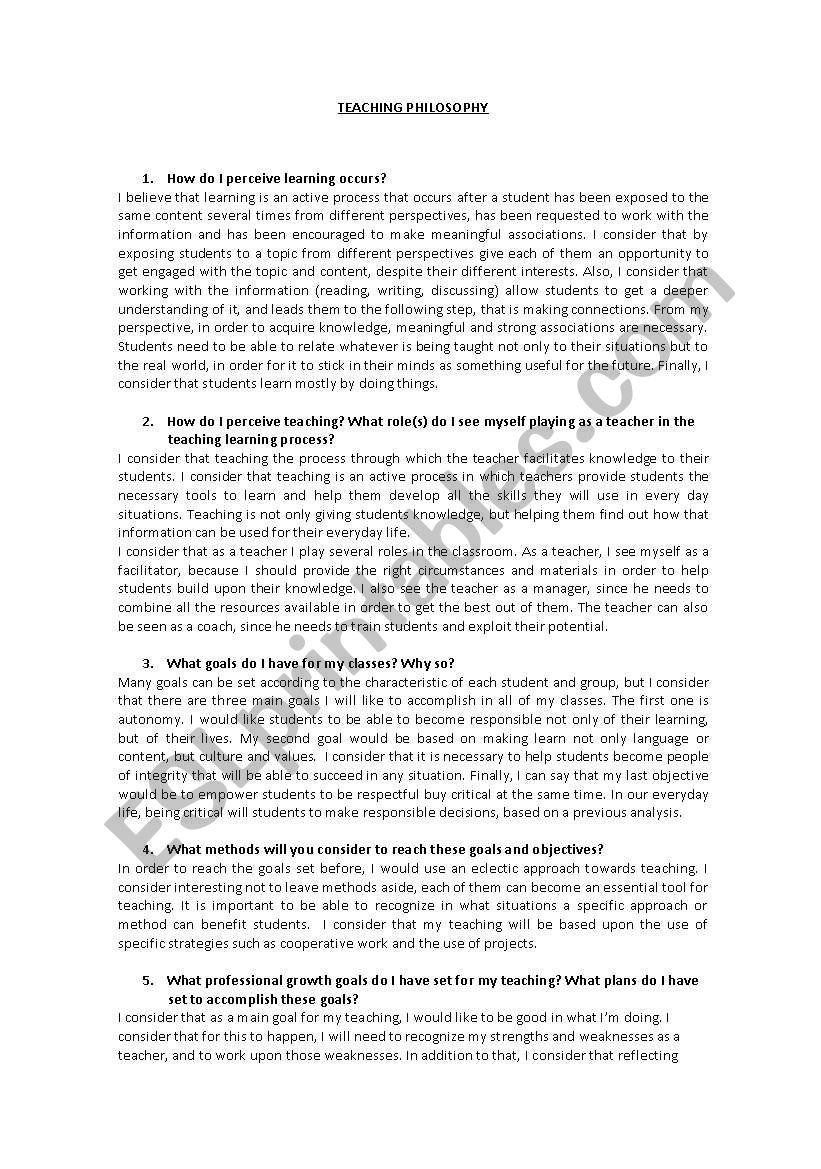 TEACHING PHILOSOPHY

1. How do I perceive learning occurs?

I believe that learning is an active process that occurs after a student has been exposed to the same content several times from different perspectives, has been requested to work with the information and has been encouraged to make meaningful associations. I consider that by exposing students to a topic from different perspectives give each of them an opportunity to get engaged with the topic and content, despite their different interests. Also, I consider that working with the information (reading, writing, discussing) allow students to get a deeper understanding of it, and leads them to the following step, that is making connections. From my perspective, in order to acquire knowledge, meaningful and strong associations are necessary. Students need to be able to relate whatever is being taught not only to their situations but to the real world, in order for it to stick in their minds as something useful for the future. Finally, I consider that students learn mostly by doing things.

2. How do I perceive teaching? What role(s) do I see myself playing as a teacher in the teaching learning process?

I consider that teaching the process through which the teacher facilitates knowledge to their students. I consider that teaching is an active process in which teachers provide students the necessary tools to learn and help them develop all the skills they will use in every day situations. Teaching is not only giving students knowledge, but helping them find out how that information can be used for their everyday life.

I consider that as a teacher I play several roles in the classroom. As a teacher, I see myself as a facilitator, because I should provide the right circumstances and materials in order to help students build upon their knowledge. I also see the teacher as a manager, since he needs to combine all the resources available in order to get the best out of them. The teacher can also be seen as a coach, since he needs to train students and exploit their potential.

3. What goals do I have for my classes? Why so?

Many goals can be set according to the characteristic of each student and group, but I consider that there are three main goals I will like to accomplish in all of my classes. The first one is autonomy. I would like students to be able to become responsible not only of their learning, but of their lives. My second goal would be based on making learn not only language or content, but culture and values. I consider that it is necessary to help students become people of integrity that will be able to succeed in any situation. Finally, I can say that my last objective would be to empower students to be respectful buy critical at the same time. In our everyday life, being critical will students to make responsible decisions, based on a previous analysis.

4. What methods will you consider to reach these goals and objectives?

In order to reach the goals set before, I would use an eclectic approach towards teaching. I consider interesting not to leave methods aside, each of them can become an essential tool for teaching. It is important to be able to recognize in what situations a specific approach or method can benefit students. I consider that my teaching will be based upon the use of specific strategies such as cooperative work and the use of projects.

5. What professional growth goals do I have set for my teaching? What plans do I have set to accomplish these goals?

I consider that as a main goal for my teaching, I would like to be good in what I'm doing. I consider that for this to happen, I will need to recognize my strengths and weaknesses as a teacher, and to work upon those weaknesses. In addition to that, I consider that reflecting

ESLprintables.com